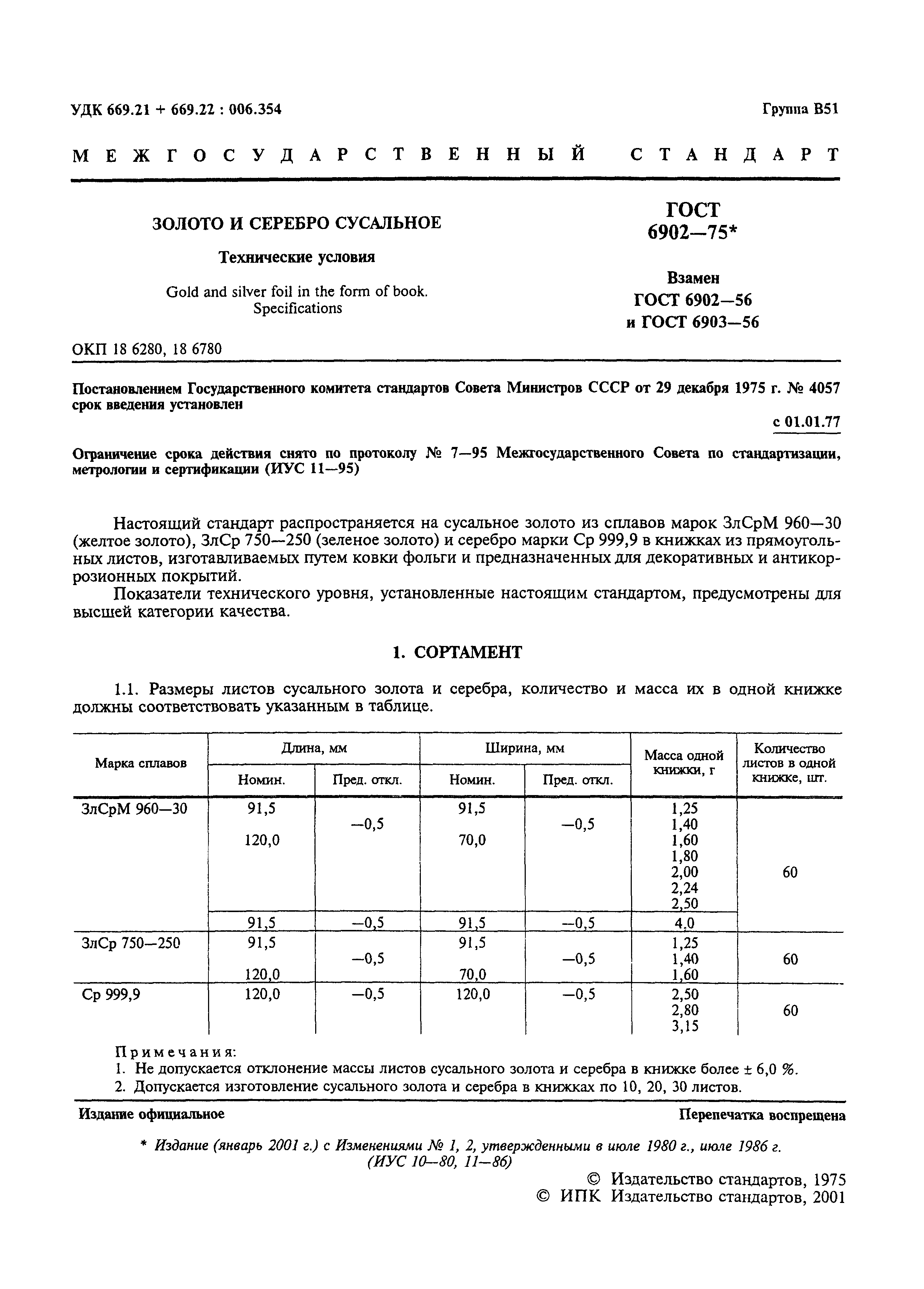 УДК 669.21 + 669.22 : 006.354

Группа В51

МЕЖГОСУДАРСТВЕННЫЙ СТАНДАРТ

ЗОЛОТО И СЕРЕБРО СУСАЛЬНОЕ

Технические условия

Gold and silver foil in the form of book. Specifications

ГОСТ 6902—75*

Взамен ГОСТ 6902—56 и ГОСТ 6903—56

ОКП 18 6280, 18 6780

Постановлением Государственного комитета стандартов Совета Министров СССР от 29 декабря 1975 г. № 4057 срок введения установлен

с 01.01.77

Ограничение срока действия снято по протоколу № 7—95 Межгосударственного Совета по стандартизации, метрологии и сертификации (ИУС 11—95)

Настоящий стандарт распространяется на сусальное золото из сплавов марок ЗлСрМ 960—30 (желтое золото), ЗлСр 750—250 (зеленое золото) и серебро марки Ср 999,9 в книжках из прямоугольных листов, изготавливаемых путем ковки фольги и предназначенных для декоративных и антикоррозионных покрытий.

Показатели технического уровня, установленные настоящим стандартом, предусмотрены для высшей категории качества.

1. СОРТАМЕНТ

1.1. Размеры листов сусального золота и серебра, количество и масса их в одной книжке должны соответствовать указанным в таблице.

| Марка сплавов | Длина, мм Номин. | Длина, мм Пред. откл. | Ширина, мм Номин. | Ширина, мм Пред. откл. | Масса одной книжки, г | Количество листов в одной книжке, шт. |
|---|---|---|---|---|---|---|
| ЗлСрМ 960—30 | 91,5 120,0 | —0,5 | 91,5 70,0 | —0,5 | 1,25 1,40 1,60 1,80 2,00 2,24 2,50 | 60 |
| | 91,5 | —0,5 | 91,5 | —0,5 | 4,0 | |
| ЗлСр 750—250 | 91,5 120,0 | —0,5 | 91,5 70,0 | —0,5 | 1,25 1,40 1,60 | 60 |
| Ср 999,9 | 120,0 | —0,5 | 120,0 | —0,5 | 2,50 2,80 3,15 | 60 |

Примечания:
1. Не допускается отклонение массы листов сусального золота и серебра в книжке более ± 6,0 %.
2. Допускается изготовление сусального золота и серебра в книжках по 10, 20, 30 листов.

Издание официальное

Перепечатка воспрещена

* Издание (январь 2001 г.) с Изменениями № 1, 2, утвержденными в июле 1980 г., июле 1986 г. (ИУС 10—80, 11—86)

© Издательство стандартов, 1975
© ИПК Издательство стандартов, 2001